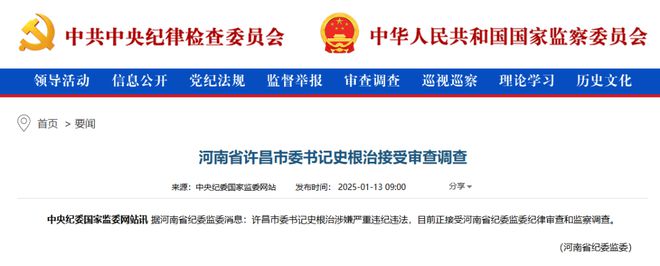 中共中央纪律检查委员会 中华人民共和国国家监察委员会

领导活动 信息公开 党纪法规 监督举报 审查调查 巡视巡察 理论学习 历史文化

首页 > 要闻

河南省许昌市委书记史根治接受审查调查

来源：中央纪委国家监委网站 发布时间：2025-01-13 09:00 分享

中央纪委国家监委网站讯 据河南省纪委监委消息：许昌市委书记史根治涉嫌严重违纪违法，目前正接受河南省纪委监委纪律审查和监察调查。

（河南省纪委监委）